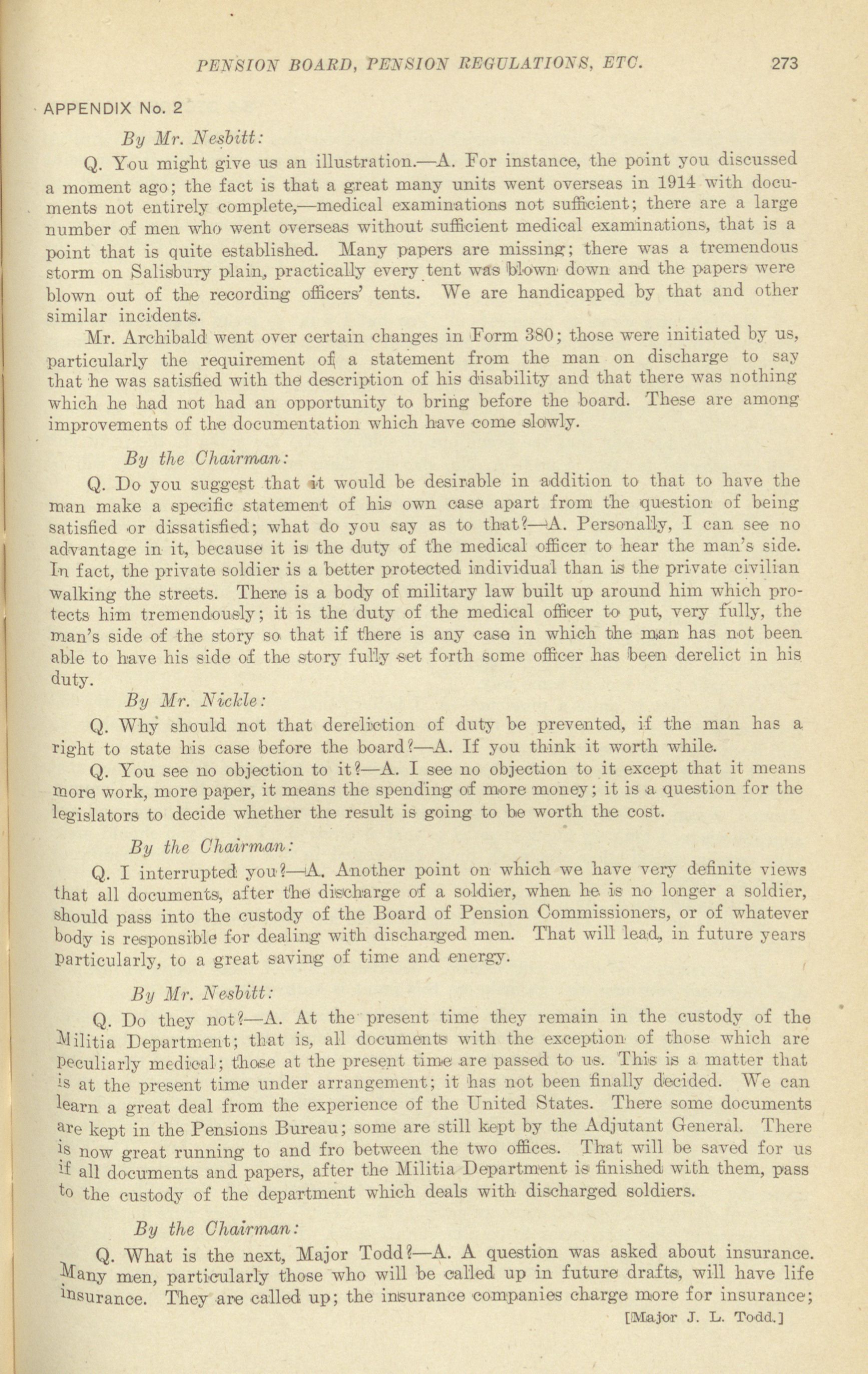 PENSION BOARD, PENSION REGULATIONS, ETC. 273

APPENDIX No. 2

By Mr. Nesbitt:

Q. You might give us an illustration.—A. For instance, the point you discussed a moment ago; the fact is that a great many units went overseas in 1914 with documents not entirely complete,—medical examinations not sufficient; there are a large number of men who went overseas without sufficient medical examinations, that is a point that is quite established. Many papers are missing; there was a tremendous storm on Salisbury plain, practically every tent was blown down and the papers were blown out of the recording officers' tents. We are handicapped by that and other similar incidents.

Mr. Archibald went over certain changes in Form 380; those were initiated by us, particularly the requirement of a statement from the man on discharge to say that he was satisfied with the description of his disability and that there was nothing which he had not had an opportunity to bring before the board. These are among improvements of the documentation which have come slowly.

By the Chairman:

Q. Do you suggest that it would be desirable in addition to that to have the man make a specific statement of his own case apart from the question of being satisfied or dissatisfied; what do you say as to that?—A. Personally, I can see no advantage in it, because it is the duty of the medical officer to hear the man's side. In fact, the private soldier is a better protected individual than is the private civilian walking the streets. There is a body of military law built up around him which protects him tremendously; it is the duty of the medical officer to put, very fully, the man's side of the story so that if there is any case in which the man has not been able to have his side of the story fully set forth some officer has been derelict in his duty.

By Mr. Nickle:

Q. Why should not that dereliction of duty be prevented, if the man has a right to state his case before the board?—A. If you think it worth while.

Q. You see no objection to it?—A. I see no objection to it except that it means more work, more paper, it means the spending of more money; it is a question for the legislators to decide whether the result is going to be worth the cost.

By the Chairman:

Q. I interrupted you?—A. Another point on which we have very definite views that all documents, after the discharge of a soldier, when he is no longer a soldier, should pass into the custody of the Board of Pension Commissioners, or of whatever body is responsible for dealing with discharged men. That will lead, in future years particularly, to a great saving of time and energy.

By Mr. Nesbitt:

Q. Do they not?—A. At the present time they remain in the custody of the Militia Department; that is, all documents with the exception of those which are peculiarly medical; those at the present time are passed to us. This is a matter that is at the present time under arrangement; it has not been finally decided. We can learn a great deal from the experience of the United States. There some documents are kept in the Pensions Bureau; some are still kept by the Adjutant General. There is now great running to and fro between the two offices. That will be saved for us if all documents and papers, after the Militia Department is finished with them, pass to the custody of the department which deals with discharged soldiers.

By the Chairman:

Q. What is the next, Major Todd?—A. A question was asked about insurance. Many men, particularly those who will be called up in future drafts, will have life insurance. They are called up; the insurance companies charge more for insurance;

[Major J. L. Todd.]